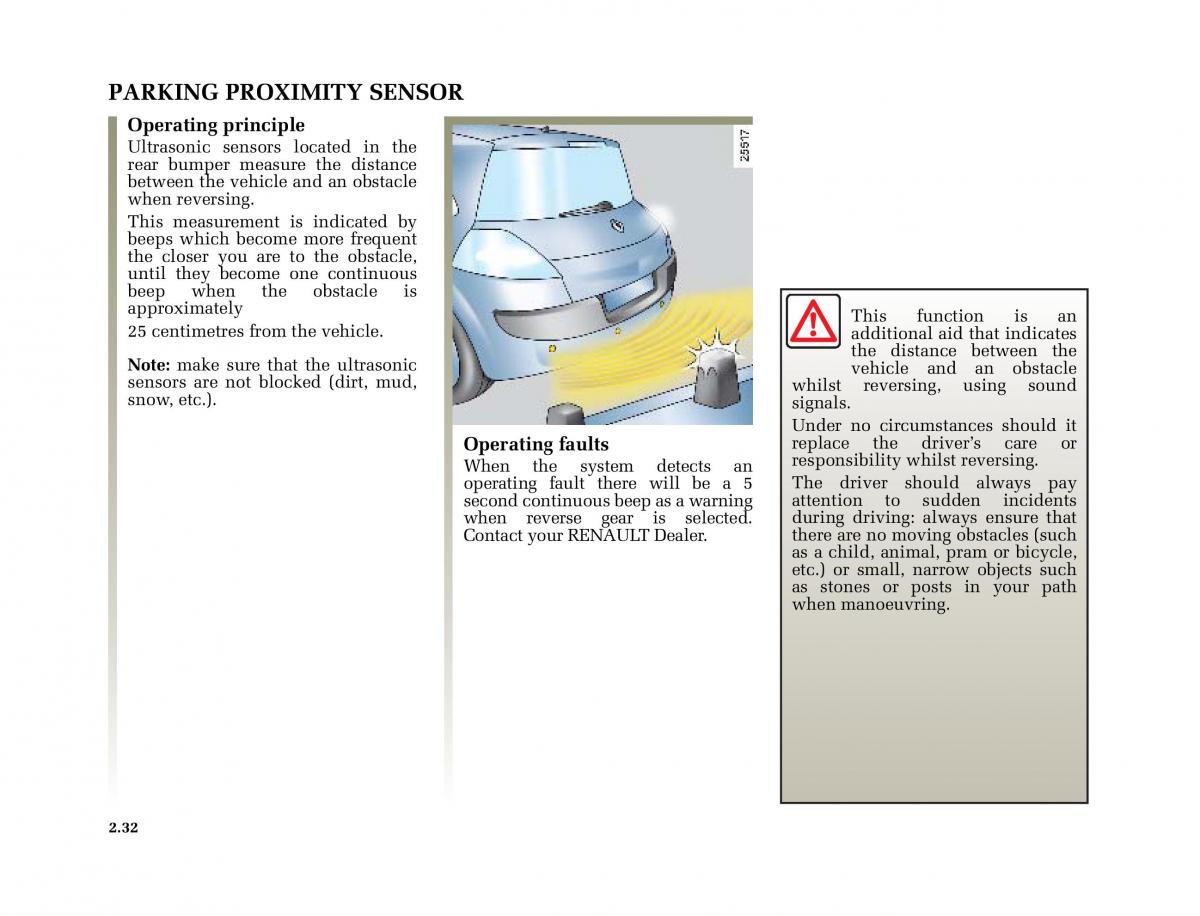 PARKING PROXIMITY SENSOR

Operating principle
Ultrasonic sensors located in the rear bumper measure the distance between the vehicle and an obstacle when reversing.

This measurement is indicated by beeps which become more frequent the closer you are to the obstacle, until they become one continuous beep when the obstacle is approximately
25 centimetres from the vehicle.

Note: make sure that the ultrasonic sensors are not blocked (dirt, mud, snow, etc.).

25517

Operating faults
When the system detects an operating fault there will be a 5 second continuous beep as a warning when reverse gear is selected. Contact your RENAULT Dealer.

This function is an additional aid that indicates the distance between the vehicle and an obstacle whilst reversing, using sound signals.

Under no circumstances should it replace the driver's care or responsibility whilst reversing.

The driver should always pay attention to sudden incidents during driving: always ensure that there are no moving obstacles (such as a child, animal, pram or bicycle, etc.) or small, narrow objects such as stones or posts in your path when manoeuvring.

2.32